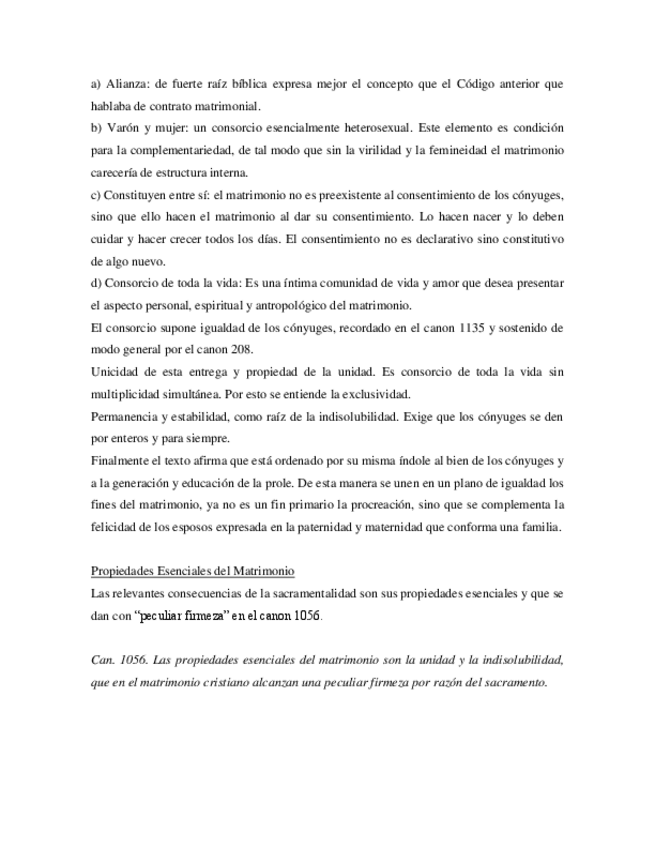 a) Alianza: de fuerte raíz bíblica expresa mejor el concepto que el Código anterior que hablaba de contrato matrimonial.
b) Varón y mujer: un consorcio esencialmente heterosexual. Este elemento es condición para la complementariedad, de tal modo que sin la virilidad y la femineidad el matrimonio carecería de estructura interna.
c) Constituyen entre sí: el matrimonio no es preexistente al consentimiento de los cónyuges, sino que ello hacen el matrimonio al dar su consentimiento. Lo hacen nacer y lo deben cuidar y hacer crecer todos los días. El consentimiento no es declarativo sino constitutivo de algo nuevo.
d) Consorcio de toda la vida: Es una íntima comunidad de vida y amor que desea presentar el aspecto personal, espiritual y antropológico del matrimonio.
El consorcio supone igualdad de los cónyuges, recordado en el canon 1135 y sostenido de modo general por el canon 208.
Unicidad de esta entrega y propiedad de la unidad. Es consorcio de toda la vida sin multiplicidad simultánea. Por esto se entiende la exclusividad.
Permanencia y estabilidad, como raíz de la indisolubilidad. Exige que los cónyuges se den por enteros y para siempre.
Finalmente el texto afirma que está ordenado por su misma índole al bien de los cónyuges y a la generación y educación de la prole. De esta manera se unen en un plano de igualdad los fines del matrimonio, ya no es un fin primario la procreación, sino que se complementa la felicidad de los esposos expresada en la paternidad y maternidad que conforma una familia.

Propiedades Esenciales del Matrimonio
Las relevantes consecuencias de la sacramentalidad son sus propiedades esenciales y que se dan con "peculiar firmeza" en el canon 1056.

Can. 1056. Las propiedades esenciales del matrimonio son la unidad y la indisolubilidad, que en el matrimonio cristiano alcanzan una peculiar firmeza por razón del sacramento.